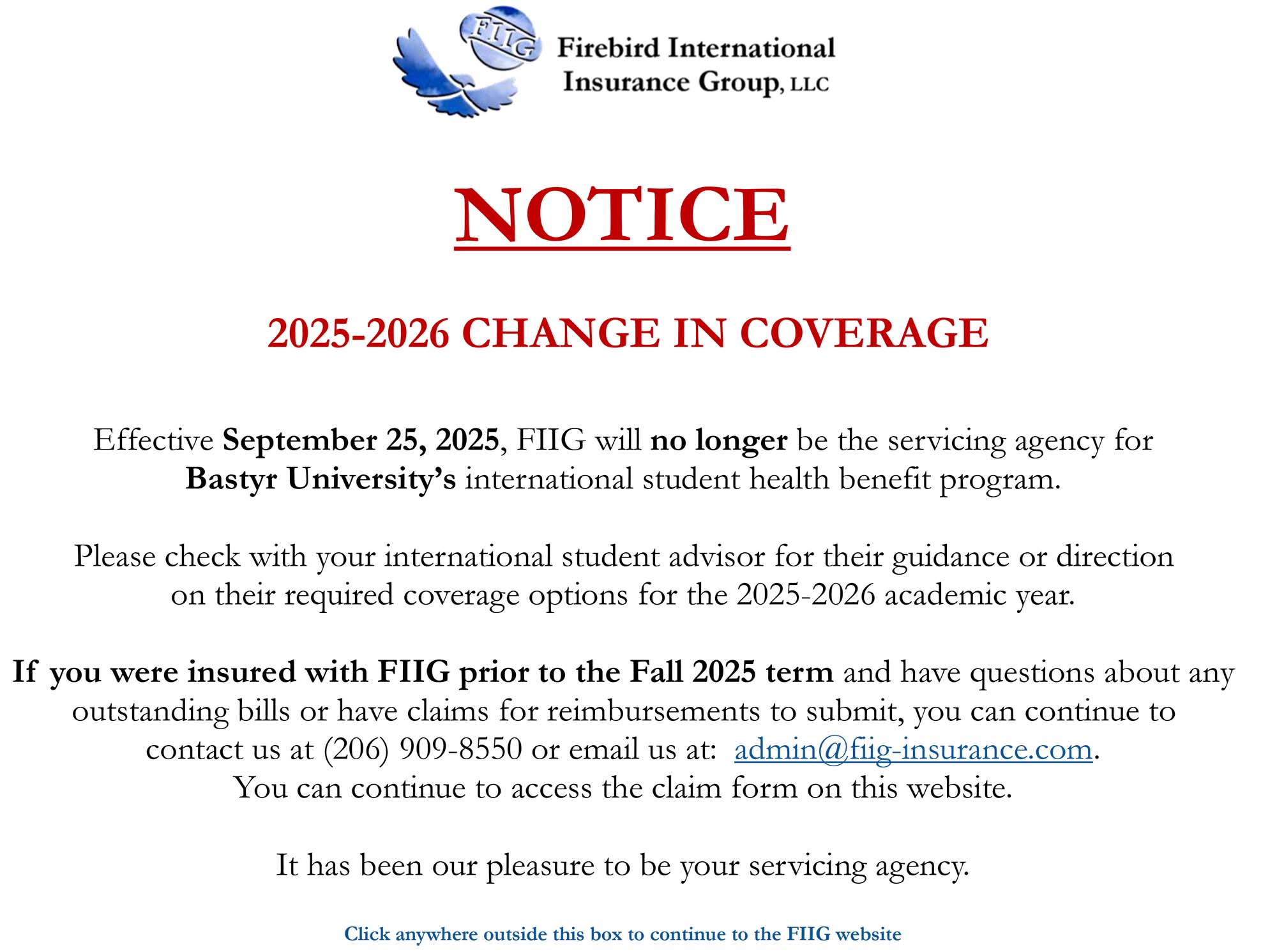 FIIG Firebird International Insurance Group, LLC

NOTICE

2025-2026 CHANGE IN COVERAGE

Effective September 25, 2025, FIIG will no longer be the servicing agency for Bastyr University's international student health benefit program.

Please check with your international student advisor for their guidance or direction on their required coverage options for the 2025-2026 academic year.

If you were insured with FIIG prior to the Fall 2025 term and have questions about any outstanding bills or have claims for reimbursements to submit, you can continue to contact us at (206) 909-8550 or email us at: admin@fiig-insurance.com.
You can continue to access the claim form on this website.

It has been our pleasure to be your servicing agency.

Click anywhere outside this box to continue to the FIIG website